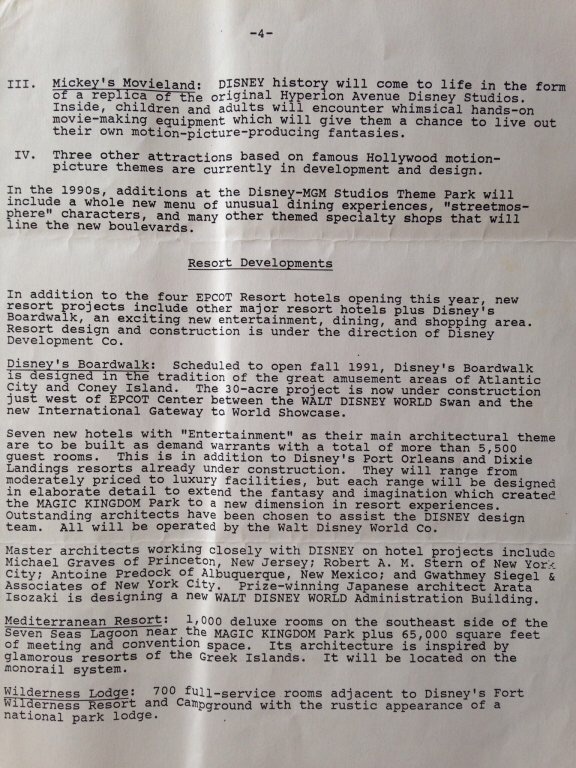 -4-

III. Mickey's Movieland: DISNEY history will come to life in the form of a replica of the original Hyperion Avenue Disney Studios. Inside, children and adults will encounter whimsical hands-on movie-making equipment which will give them a chance to live out their own motion-picture-producing fantasies.

IV. Three other attractions based on famous Hollywood motion-picture themes are currently in development and design.

In the 1990s, additions at the Disney-MGM Studios Theme Park will include a whole new menu of unusual dining experiences, "streetmosphere" characters, and many other themed specialty shops that will line the new boulevards.

Resort Developments

In addition to the four EPCOT Resort hotels opening this year, new resort projects include other major resort hotels plus Disney's Boardwalk, an exciting new entertainment, dining, and shopping area. Resort design and construction is under the direction of Disney Development Co.

Disney's Boardwalk: Scheduled to open fall 1991, Disney's Boardwalk is designed in the tradition of the great amusement areas of Atlantic City and Coney Island. The 30-acre project is now under construction just west of EPCOT Center between the WALT DISNEY WORLD Swan and the new International Gateway to World Showcase.

Seven new hotels with "Entertainment" as their main architectural theme are to be built as demand warrants with a total of more than 5,500 guest rooms. This is in addition to Disney's Port Orleans and Dixie Landings resorts already under construction. They will range from moderately priced to luxury facilities, but each range will be designed in elaborate detail to extend the fantasy and imagination which created the MAGIC KINGDOM Park to a new dimension in resort experiences. Outstanding architects have been chosen to assist the DISNEY design team. All will be operated by the Walt Disney World Co.

Master architects working closely with DISNEY on hotel projects include Michael Graves of Princeton, New Jersey; Robert A. M. Stern of New York City; Antoine Predock of Albuquerque, New Mexico; and Gwathmey Siegel & Associates of New York City. Prize-winning Japanese architect Arata Isozaki is designing a new WALT DISNEY WORLD Administration Building.

Mediterranean Resort: 1,000 deluxe rooms on the southeast side of the Seven Seas Lagoon near the MAGIC KINGDOM Park plus 65,000 square feet of meeting and convention space. Its architecture is inspired by glamorous resorts of the Greek Islands. It will be located on the monorail system.

Wilderness Lodge: 700 full-service rooms adjacent to Disney's Fort Wilderness Resort and Campground with the rustic appearance of a national park lodge.